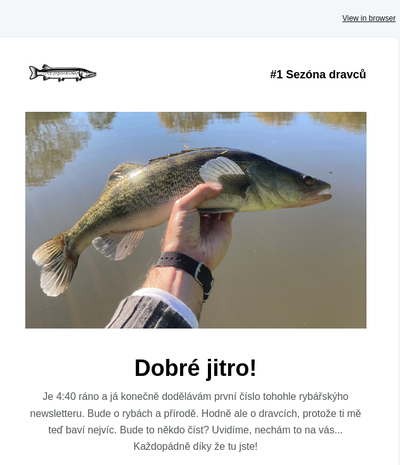 View in browser

#1 Sezóna dravců

Dobré jitro!

Je 4:40 ráno a já konečně dodělávám první číslo tohohle rybářskýho newsletteru. Bude o rybách a přírodě. Hodně ale o dravcích, protože ti mě teď baví nejvíc. Bude to někdo číst? Uvidíme, nechám to na vás... Každopádně díky že tu jste!